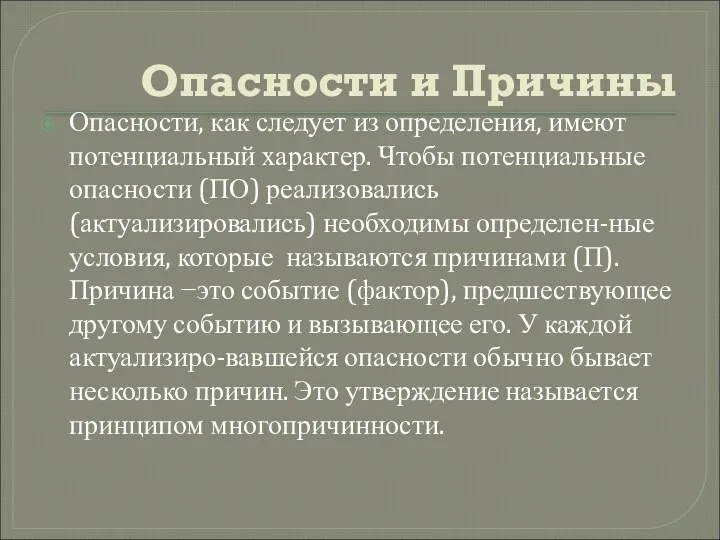 Опасности и Причины

Опасности, как следует из определения, имеют потенциальный характер. Чтобы потенциальные опасности (ПО) реализовались (актуализировались) необходимы определен-ные условия, которые называются причинами (П). Причина –это событие (фактор), предшествующее другому событию и вызывающее его. У каждой актуализиро-вавшейся опасности обычно бывает несколько причин. Это утверждение называется принципом многопричинности.